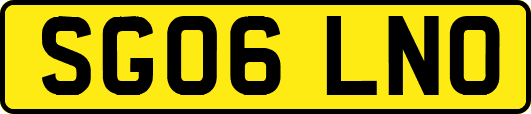 SG06 LNO